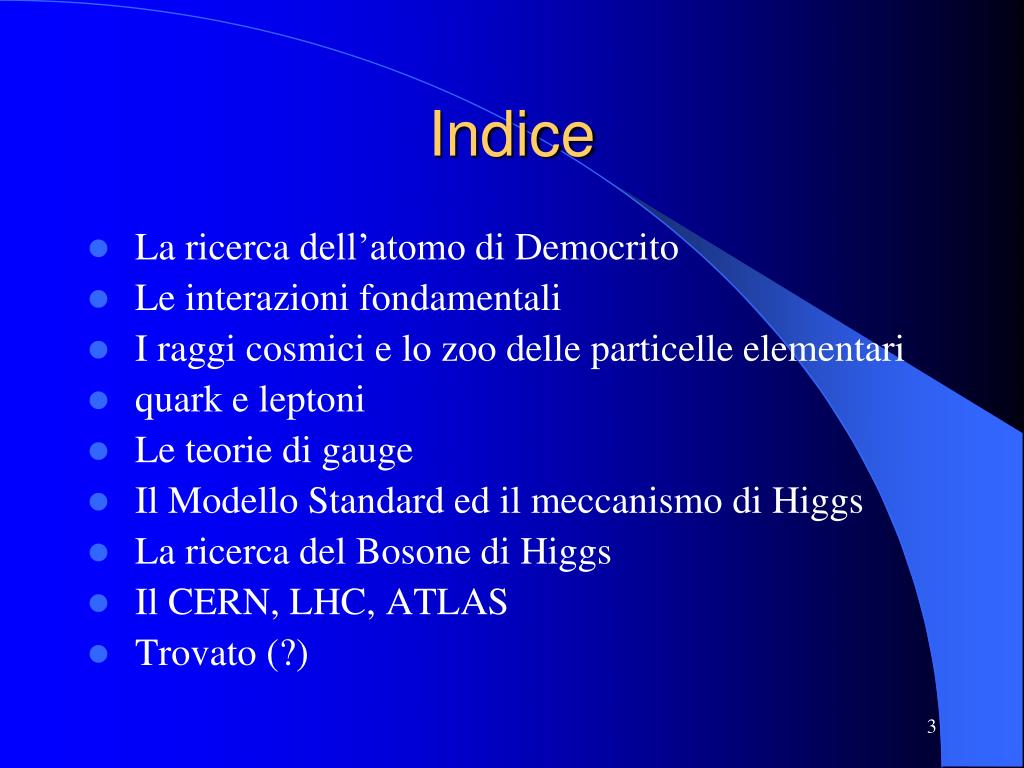 Indice

- La ricerca dell’atomo di Democrito
- Le interazioni fondamentali
- I raggi cosmici e lo zoo delle particelle elementari
- quark e leptoni
- Le teorie di gauge
- Il Modello Standard ed il meccanismo di Higgs
- La ricerca del Bosone di Higgs
- Il CERN, LHC, ATLAS
- Trovato (?)

3